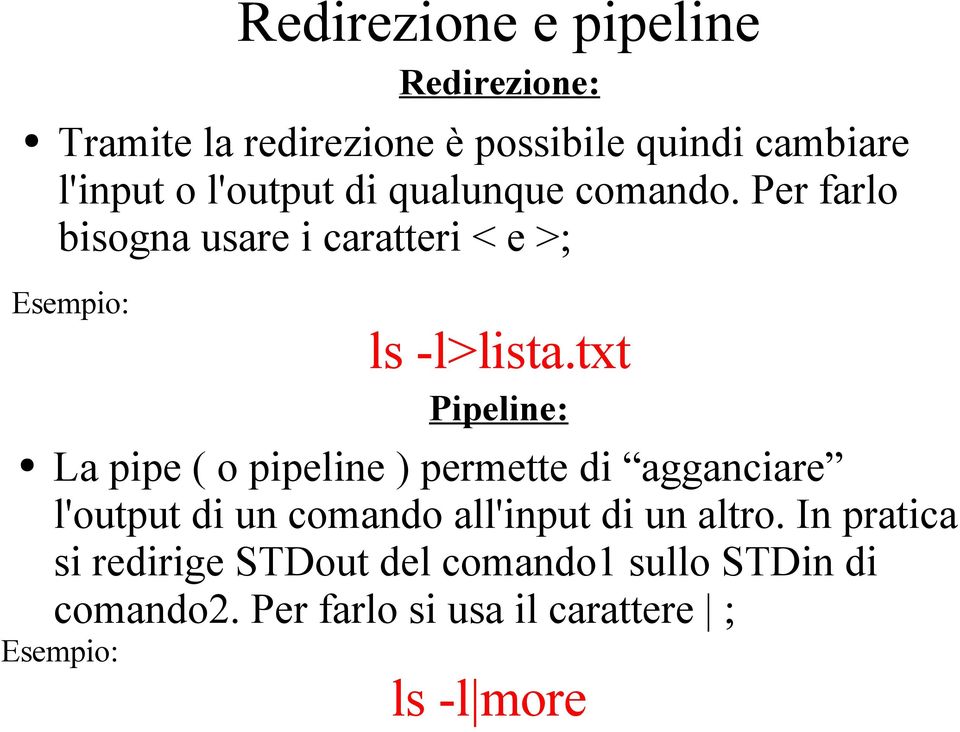 Redirezione e pipeline

Redirezione:

• Tramite la redirezione è possibile quindi cambiare l'input o l'output di qualunque comando. Per farlo bisogna usare i caratteri < e >;

Esempio:

ls -l>lista.txt

Pipeline:

• La pipe ( o pipeline ) permette di “agganciare” l'output di un comando all'input di un altro. In pratica si redirige STDout del comando1 sullo STDin di comando2. Per farlo si usa il carattere | ;

Esempio:

ls -l|more